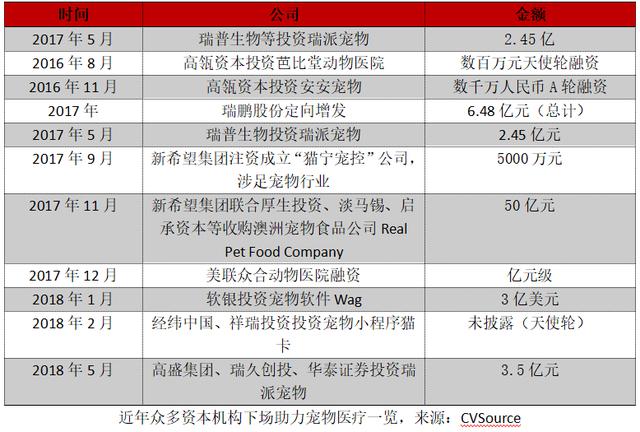 | 时间 | 公司 | 金额 |
|---|---|---|
| 2017 年 5 月 | 瑞普生物等投资瑞派宠物 | 2.45 亿 |
| 2016 年 8 月 | 高瓴资本投资芭比堂动物医院 | 数百万元天使轮融资 |
| 2016 年 11 月 | 高瓴资本投资安安宠物 | 数千万人民币 A 轮融资 |
| 2017 年 | 瑞鹏股份定向增发 | 6.48 亿元（总计） |
| 2017 年 5 月 | 瑞普生物投资瑞派宠物 | 2.45 亿元 |
| 2017 年 9 月 | 新希望集团注资成立“猫宁宠控”公司，涉足宠物行业 | 5000 万元 |
| 2017 年 11 月 | 新希望集团联合厚生投资、淡马锡、启承资本等收购澳洲宠物食品公司 Real Pet Food Company | 50 亿元 |
| 2017 年 12 月 | 美联众合动物医院融资 | 亿元级 |
| 2018 年 1 月 | 软银投资宠物软件 Wag | 3 亿美元 |
| 2018 年 2 月 | 经纬中国、祥瑞投资投资宠物小程序猫卡 | 未披露（天使轮） |
| 2018 年 5 月 | 高盛集团、瑞久创投、华泰证券投资瑞派宠物 | 3.5 亿元 |

近年众多资本机构下场助力宠物医疗一览，来源：CVSource